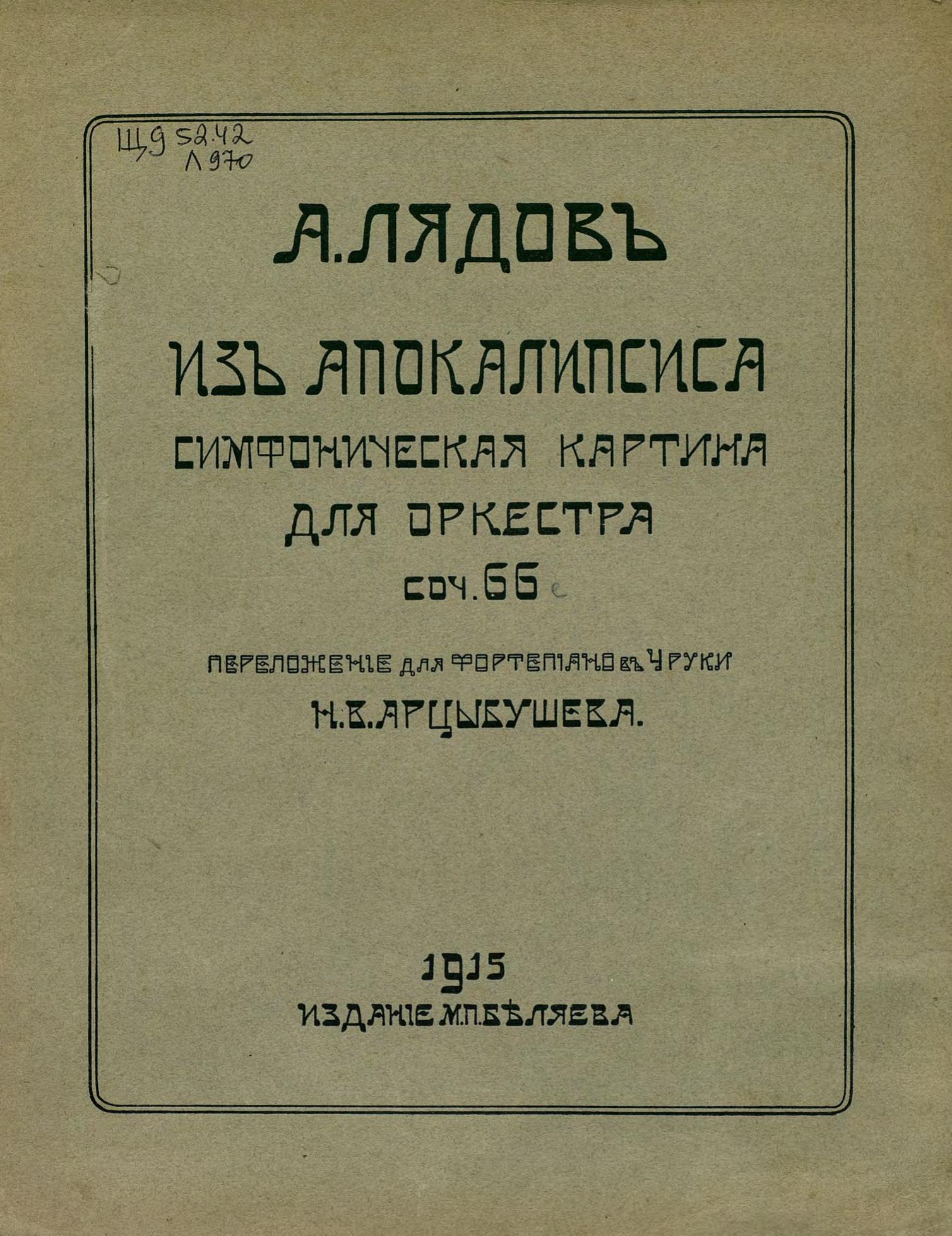 Щ9 52.42
Л970

А. ЛЯДОВЪ

ИЗЪ АПОКАЛИПСИСА

СИМФОНИЧЕСКАЯ КАРТИНА

ДЛЯ ОРКЕСТРА

СОЧ. 66

ПЕРЕЛОЖЕНІЕ ДЛЯ ФОРТЕПІАНО ВЪ 4 РУКИ

Н. В. АРЦЫБУШЕВА.

1915

ИЗДАНІЕ М. П. БѢЛЯЕВА